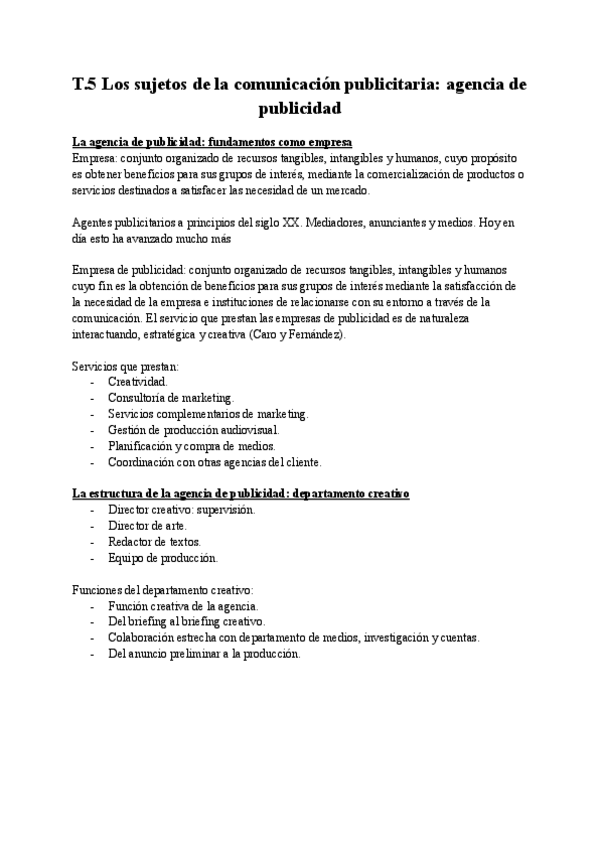 T.5 Los sujetos de la comunicación publicitaria: agencia de publicidad

La agencia de publicidad: fundamentos como empresa
Empresa: conjunto organizado de recursos tangibles, intangibles y humanos, cuyo propósito es obtener beneficios para sus grupos de interés, mediante la comercialización de productos o servicios destinados a satisfacer las necesidad de un mercado.

Agentes publicitarios a principios del siglo XX. Mediadores, anunciantes y medios. Hoy en día esto ha avanzado mucho más

Empresa de publicidad: conjunto organizado de recursos tangibles, intangibles y humanos cuyo fin es la obtención de beneficios para sus grupos de interés mediante la satisfacción de la necesidad de la empresa e instituciones de relacionarse con su entorno a través de la comunicación. El servicio que prestan las empresas de publicidad es de naturaleza interactuando, estratégica y creativa (Caro y Fernández).

Servicios que prestan:
- Creatividad.
- Consultoría de marketing.
- Servicios complementarios de marketing.
- Gestión de producción audiovisual.
- Planificación y compra de medios.
- Coordinación con otras agencias del cliente.

La estructura de la agencia de publicidad: departamento creativo
- Director creativo: supervisión.
- Director de arte.
- Redactor de textos.
- Equipo de producción.

Funciones del departamento creativo:
- Función creativa de la agencia.
- Del briefing al briefing creativo.
- Colaboración estrecha con departamento de medios, investigación y cuentas.
- Del anuncio preliminar a la producción.